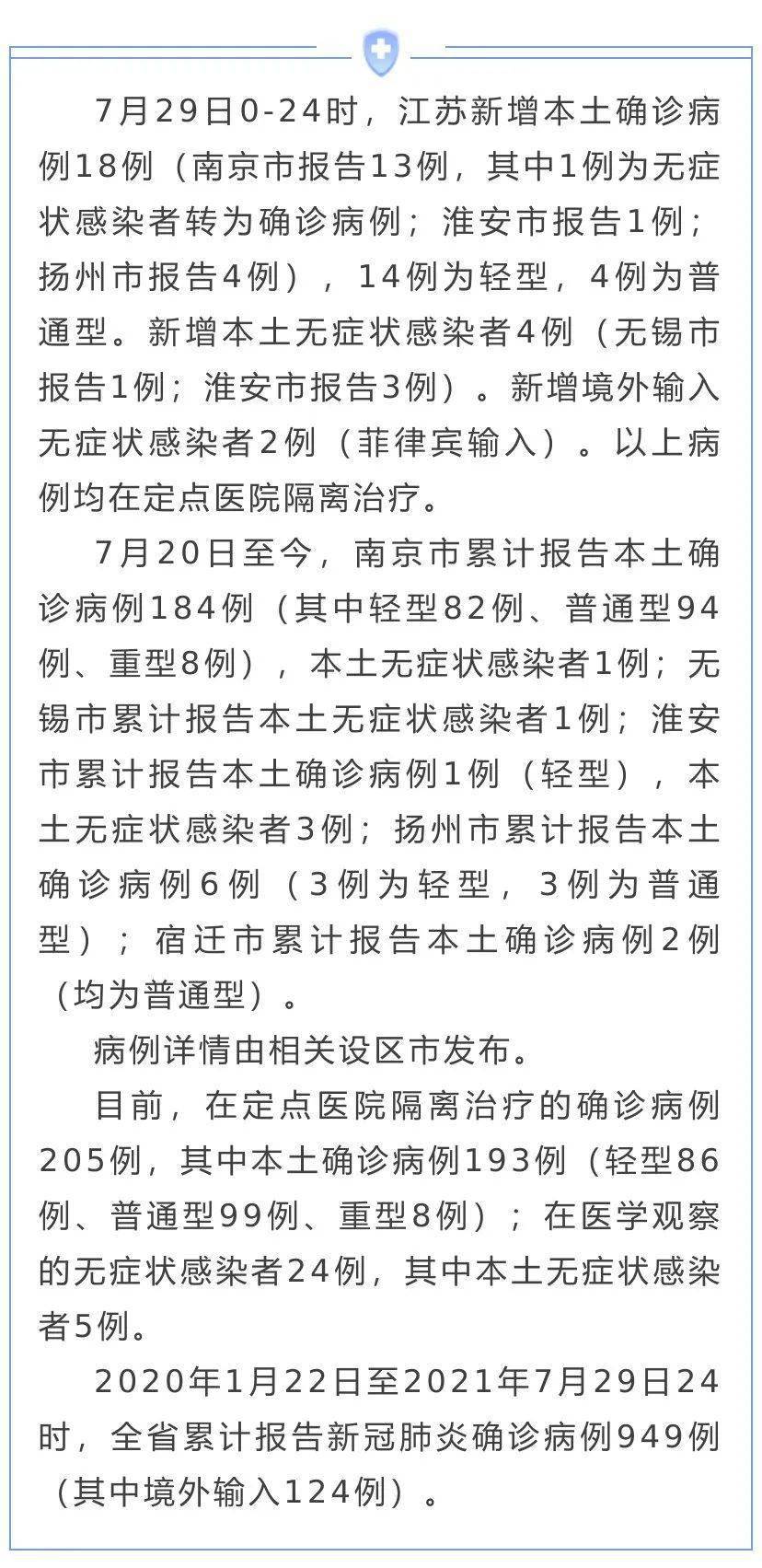 7月29日0-24时，江苏新增本土确诊病例18例（南京市报告13例，其中1例为无症状感染者转为确诊病例；淮安市报告1例；扬州市报告4例），14例为轻型，4例为普通型。新增本土无症状感染者4例（无锡市报告1例；淮安市报告3例）。新增境外输入无症状感染者2例（菲律宾输入）。以上病例均在定点医院隔离治疗。

7月20日至今，南京市累计报告本土确诊病例184例（其中轻型82例、普通型94例、重型8例），本土无症状感染者1例；无锡市累计报告本土无症状感染者1例；淮安市累计报告本土确诊病例1例（轻型），本土无症状感染者3例；扬州市累计报告本土确诊病例6例（3例为轻型，3例为普通型）；宿迁市累计报告本土确诊病例2例（均为普通型）。

病例详情由相关设区市发布。

目前，在定点医院隔离治疗的确诊病例205例，其中本土确诊病例193例（轻型86例、普通型99例、重型8例）；在医学观察的无症状感染者24例，其中本土无症状感染者5例。

2020年1月22日至2021年7月29日24时，全省累计报告新冠肺炎确诊病例949例（其中境外输入124例）。